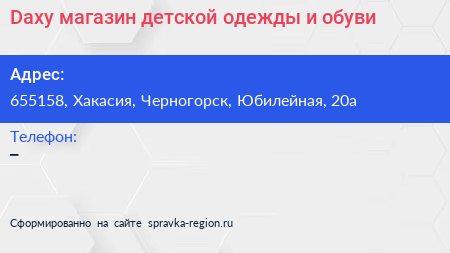 Daxy магазин детской одежды и обуви

Адрес:
655158, Хакасия, Черногорск, Юбилейная, 20а

Телефон:
–

Сформированно на сайте spravka-region.ru